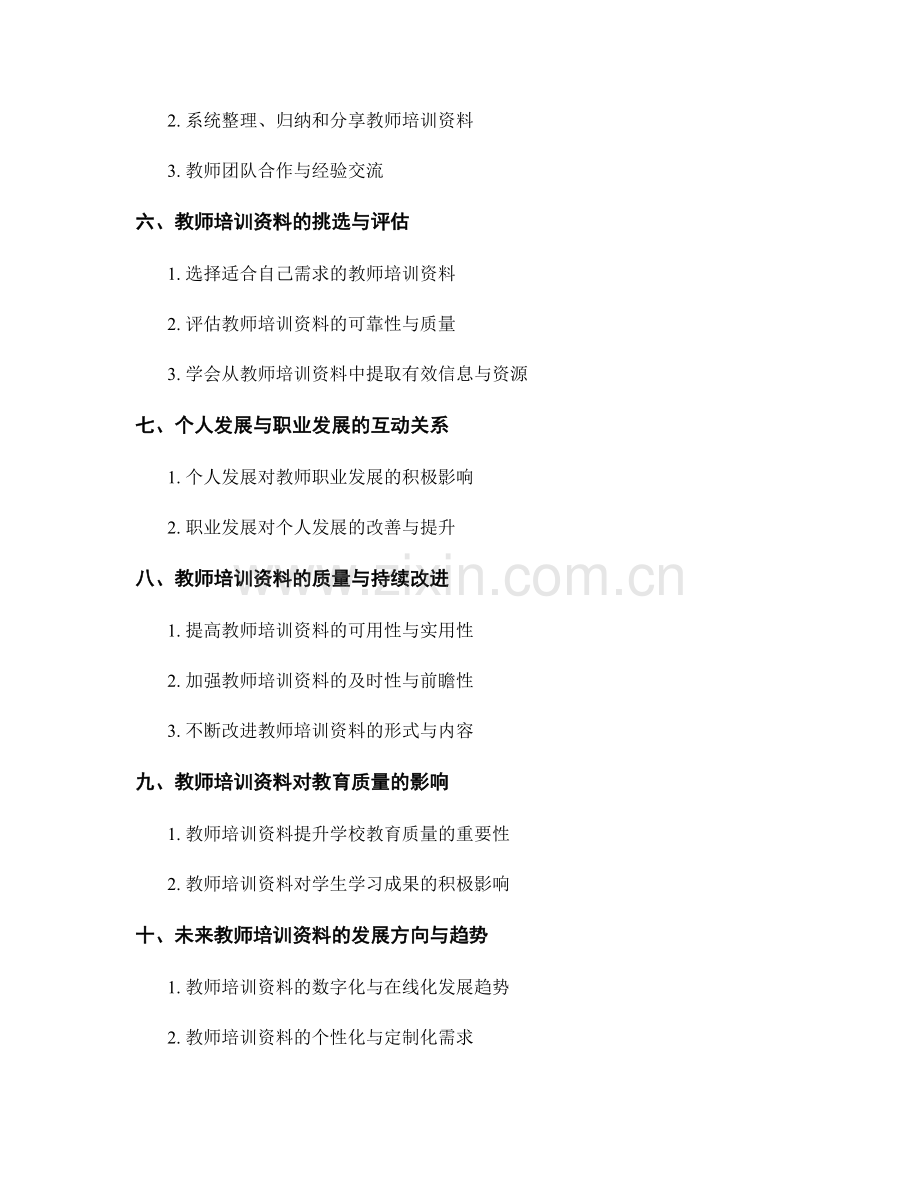 2.系统整理、归纳和分享教师培训资料

3.教师团队合作与经验交流

六、教师培训资料的挑选与评估

1.选择适合自己需求的教师培训资料

2.评估教师培训资料的可靠性与质量

3.学会从教师培训资料中提取有效信息与资源

七、个人发展与职业发展的互动关系

1.个人发展对教师职业发展的积极影响

2.职业发展对个人发展的改善与提升

八、教师培训资料的质量与持续改进

1.提高教师培训资料的可用性与实用性

2.加强教师培训资料的及时性与前瞻性

3.不断改进教师培训资料的形式与内容

九、教师培训资料对教育质量的影响

1.教师培训资料提升学校教育质量的重要性

2.教师培训资料对学生学习成果的积极影响

十、未来教师培训资料的发展方向与趋势

1.教师培训资料的数字化与在线化发展趋势

2.教师培训资料的个性化与定制化需求

www.zixin.com.cn